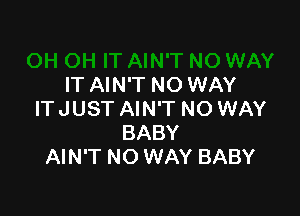 OH OH IT AIN'T NO WAY
IT AIN'T NO WAY
IT JUST AIN'T NO WAY
BABY
AIN'T NO WAY BABY